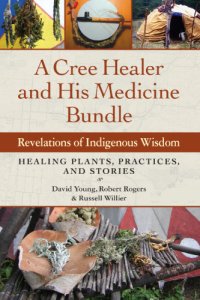 A Cree Healer and His Medicine Bundle

Revelations of Indigenous Wisdom

HEALING PLANTS, PRACTICES, AND STORIES

David Young, Robert Rogers & Russell Willier